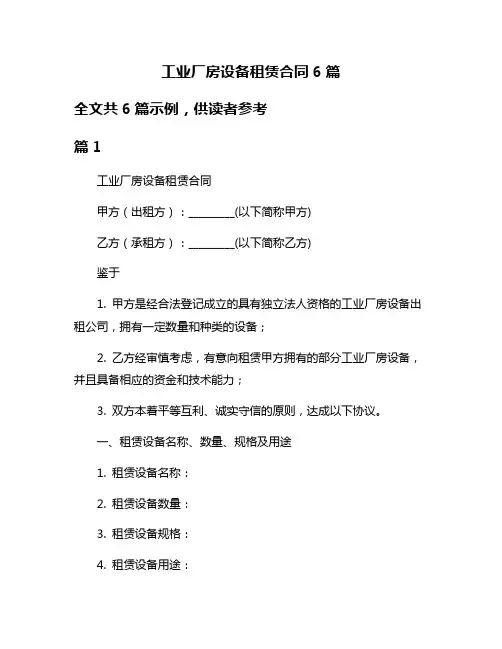 工业厂房设备租赁合同 6 篇

全文共 6 篇示例，供读者参考

篇 1

工业厂房设备租赁合同

甲方（出租方）：________(以下简称甲方)

乙方（承租方）：________(以下简称乙方)

鉴于

1. 甲方是经合法登记成立的具有独立法人资格的工业厂房设备出租公司，拥有一定数量和种类的设备；

2. 乙方经审慎考虑，有意向租赁甲方拥有的部分工业厂房设备，并且具备相应的资金和技术能力；

3. 双方本着平等互利、诚实守信的原则，达成以下协议。

一、租赁设备名称、数量、规格及用途

1. 租赁设备名称：

2. 租赁设备数量：

3. 租赁设备规格：

4. 租赁设备用途：